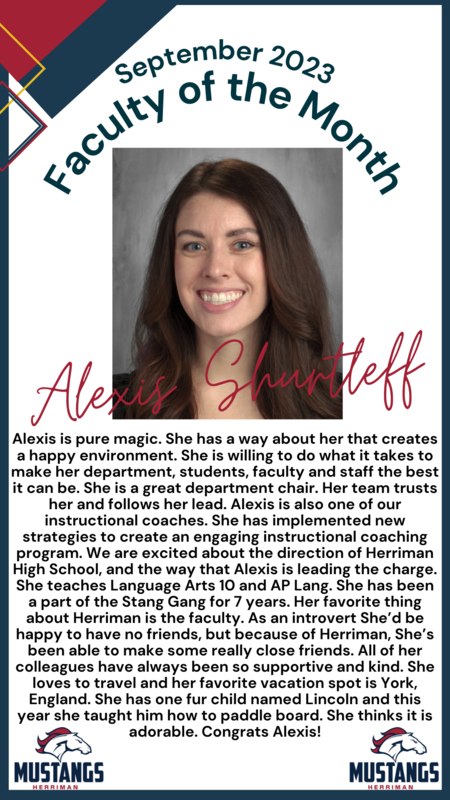 September 2023
Faculty of the Month

Alexis Shurtleff

Alexis is pure magic. She has a way about her that creates a happy environment. She is willing to do what it takes to make her department, students, faculty and staff the best it can be. She is a great department chair. Her team trusts her and follows her lead. Alexis is also one of our instructional coaches. She has implemented new strategies to create an engaging instructional coaching program. We are excited about the direction of Herriman High School, and the way that Alexis is leading the charge. She teaches Language Arts 10 and AP Lang. She has been a part of the Stang Gang for 7 years. Her favorite thing about Herriman is the faculty. As an introvert She'd be happy to have no friends, but because of Herriman, She's been able to make some really close friends. All of her colleagues have always been so supportive and kind. She loves to travel and her favorite vacation spot is York, England. She has one fur child named Lincoln and this year she taught him how to paddle board. She thinks it is adorable. Congrats Alexis!

MUSTANGS
HERRIMAN

MUSTANGS
HERRIMAN